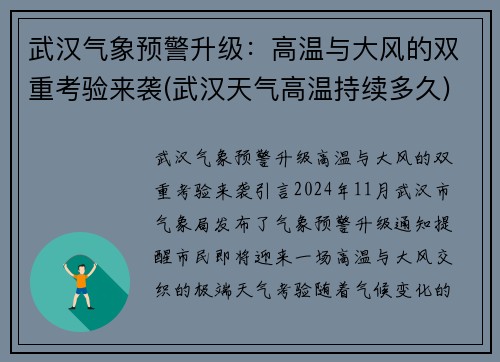 武汉气象预警升级：高温与大风的双重考验来袭(武汉天气高温持续多久)

武汉气象预警升级高温与大风的双重考验来袭引言2024年11月武汉市气象局发布了气象预警升级通知提醒市民即将迎来一场高温与大风交织的极端天气考验随着气候变化的